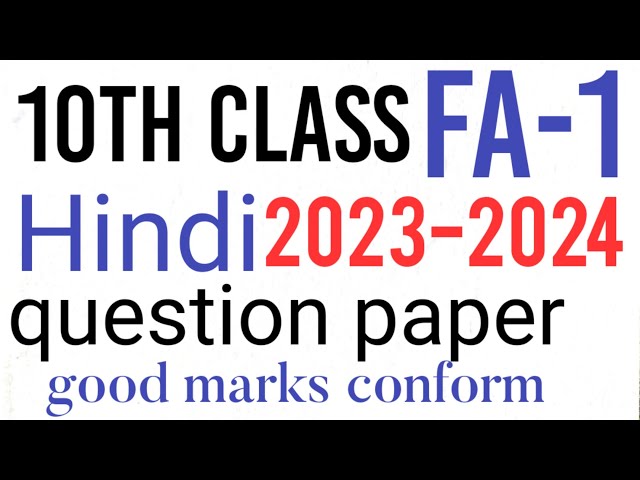 10TH CLASS FA-1
Hindi 2023-2024
question paper
good marks conform